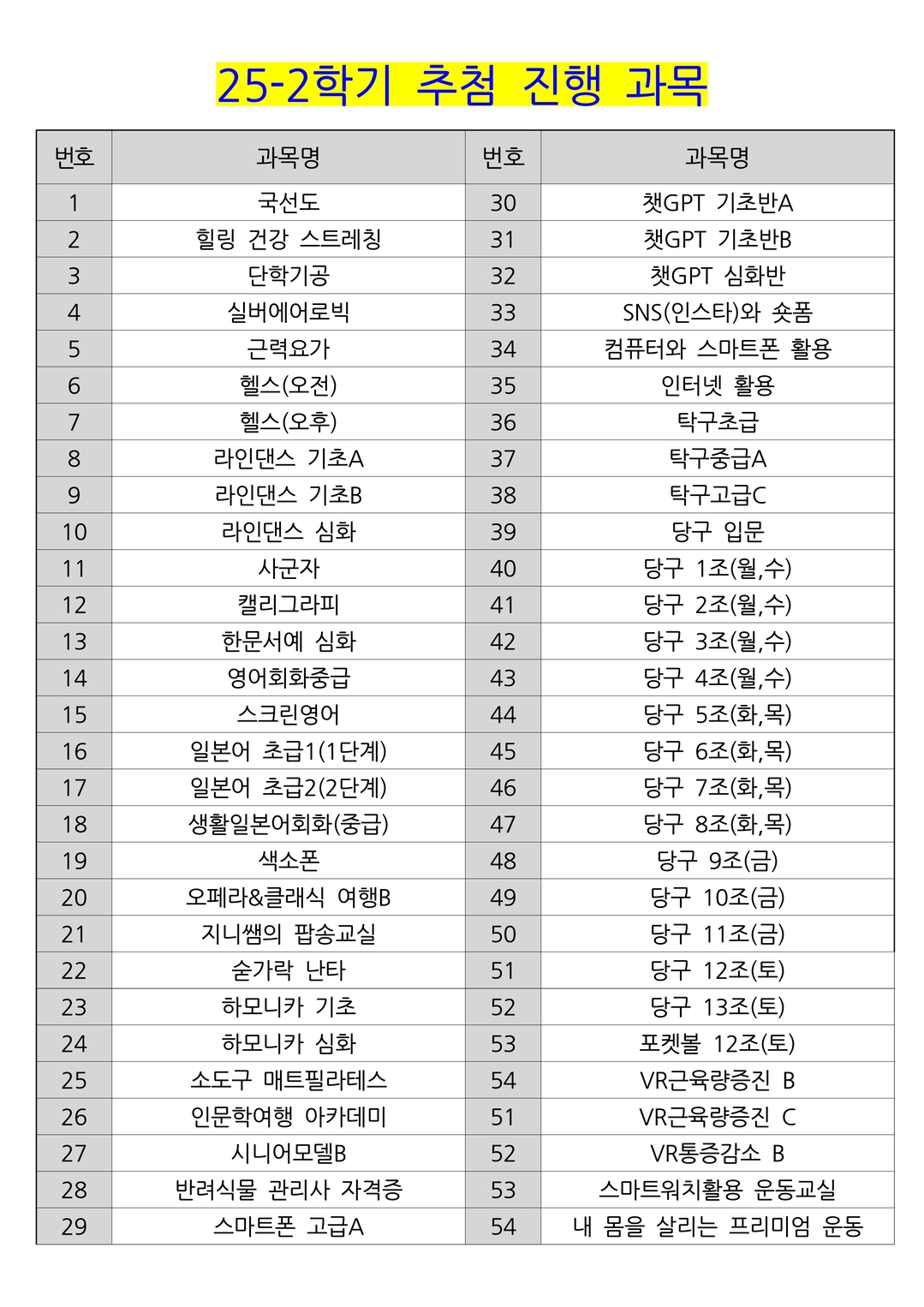 25-2학기 추첨 진행 과목

| 번호 | 과목명 | 번호 | 과목명 |
|---|---|---|---|
| 1 | 국선도 | 30 | 챗GPT 기초반A |
| 2 | 힐링 건강 스트레칭 | 31 | 챗GPT 기초반B |
| 3 | 단학기공 | 32 | 챗GPT 심화반 |
| 4 | 실버에어로빅 | 33 | SNS(인스타)와 숏폼 |
| 5 | 근력요가 | 34 | 컴퓨터와 스마트폰 활용 |
| 6 | 헬스(오전) | 35 | 인터넷 활용 |
| 7 | 헬스(오후) | 36 | 탁구초급 |
| 8 | 라인댄스 기초A | 37 | 탁구중급A |
| 9 | 라인댄스 기초B | 38 | 탁구고급C |
| 10 | 라인댄스 심화 | 39 | 당구 입문 |
| 11 | 사군자 | 40 | 당구 1조(월,수) |
| 12 | 캘리그라피 | 41 | 당구 2조(월,수) |
| 13 | 한문서예 심화 | 42 | 당구 3조(월,수) |
| 14 | 영어회화중급 | 43 | 당구 4조(월,수) |
| 15 | 스크린영어 | 44 | 당구 5조(화,목) |
| 16 | 일본어 초급1(1단계) | 45 | 당구 6조(화,목) |
| 17 | 일본어 초급2(2단계) | 46 | 당구 7조(화,목) |
| 18 | 생활일본어회화(중급) | 47 | 당구 8조(화,목) |
| 19 | 색소폰 | 48 | 당구 9조(금) |
| 20 | 오페라&클래식 여행B | 49 | 당구 10조(금) |
| 21 | 지니쌤의 팝송교실 | 50 | 당구 11조(금) |
| 22 | 숟가락 난타 | 51 | 당구 12조(토) |
| 23 | 하모니카 기초 | 52 | 당구 13조(토) |
| 24 | 하모니카 심화 | 53 | 포켓볼 12조(토) |
| 25 | 소도구 매트필라테스 | 54 | VR근육량증진 B |
| 26 | 인문학여행 아카데미 | 51 | VR근육량증진 C |
| 27 | 시니어모델B | 52 | VR통증감소 B |
| 28 | 반려식물 관리사 자격증 | 53 | 스마트워치활용 운동교실 |
| 29 | 스마트폰 고급A | 54 | 내 몸을 살리는 프리미엄 운동 |